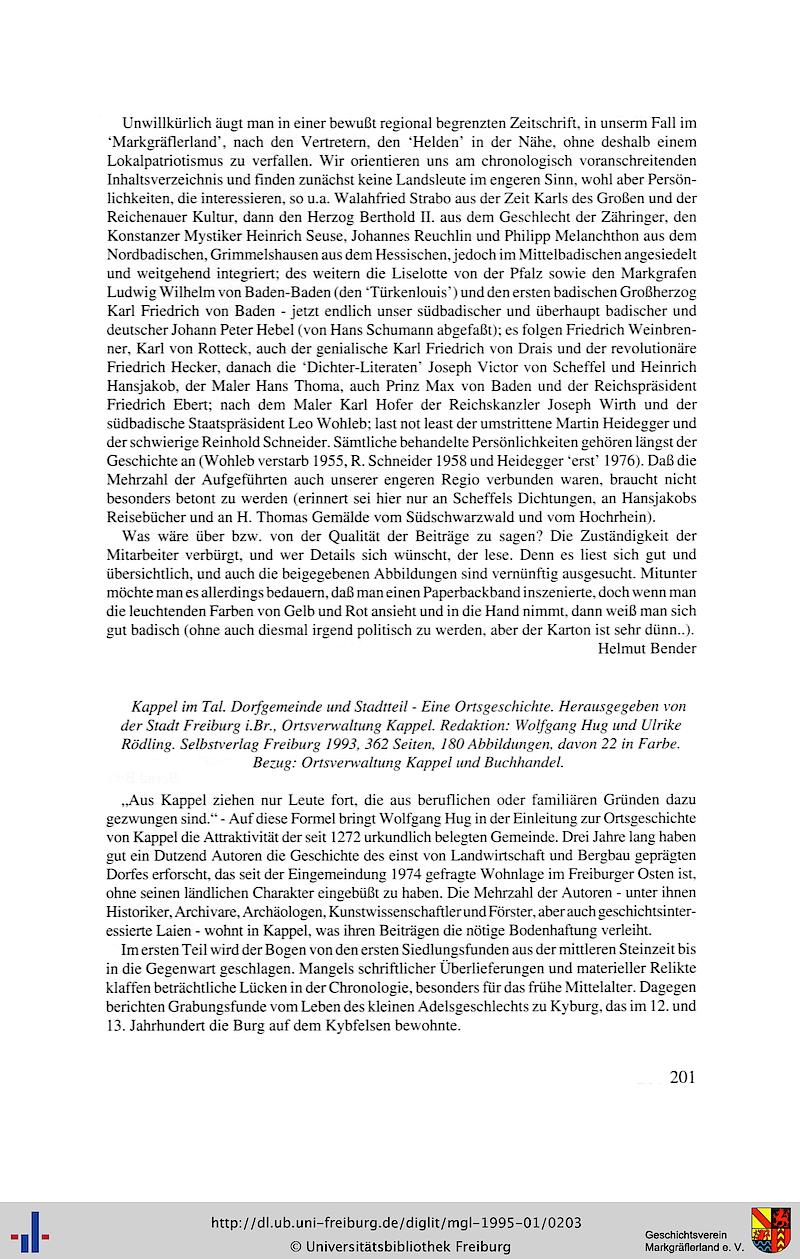 Unwillkürlich äugt man in einer bewußt regional begrenzten Zeitschrift, in unserm Fall im 'Markgräflerland', nach den Vertretern, den 'Helden' in der Nähe, ohne deshalb einem Lokalpatriotismus zu verfallen. Wir orientieren uns am chronologisch voranschreitenden Inhaltsverzeichnis und finden zunächst keine Landsleute im engeren Sinn, wohl aber Persönlichkeiten, die interessieren, so u.a. Walahfried Strabo aus der Zeit Karls des Großen und der Reichenauer Kultur, dann den Herzog Berthold II. aus dem Geschlecht der Zähringer, den Konstanzer Mystiker Heinrich Seuse, Johannes Reuchlin und Philipp Melanchthon aus dem Nordbadischen, Grimmelshausen aus dem Hessischen, jedoch im Mittelbadischen angesiedelt und weitgehend integriert; des weitern die Liselotte von der Pfalz sowie den Markgrafen Ludwig Wilhelm von Baden-Baden (den 'Türkenlouis') und den ersten badischen Großherzog Karl Friedrich von Baden - jetzt endlich unser südbadischer und überhaupt badischer und deutscher Johann Peter Hebel (von Hans Schumann abgefaßt); es folgen Friedrich Weinbrenner, Karl von Rotteck, auch der genialische Karl Friedrich von Drais und der revolutionäre Friedrich Hecker, danach die 'Dichter-Literaten' Joseph Victor von Scheffel und Heinrich Hansjakob, der Maler Hans Thoma, auch Prinz Max von Baden und der Reichspräsident Friedrich Ebert; nach dem Maler Karl Hofer der Reichskanzler Joseph Wirth und der südbadische Staatspräsident Leo Wohleb; last not least der umstrittene Martin Heidegger und der schwierige Reinhold Schneider. Sämtliche behandelte Persönlichkeiten gehören längst der Geschichte an (Wohleb verstarb 1955, R. Schneider 1958 und Heidegger 'erst' 1976). Daß die Mehrzahl der Aufgeführten auch unserer engeren Regio verbunden waren, braucht nicht besonders betont zu werden (erinnert sei hier nur an Scheffels Dichtungen, an Hansjakobs Reisebücher und an H. Thomas Gemälde vom Südschwarzwald und vom Hochrhein).

Was wäre über bzw. von der Qualität der Beiträge zu sagen? Die Zuständigkeit der Mitarbeiter verbürgt, und wer Details sich wünscht, der lese. Denn es liest sich gut und übersichtlich, und auch die beigegebenen Abbildungen sind vernünftig ausgesucht. Mitunter möchte man es allerdings bedauern, daß man einen Paperbackband inszenierte, doch wenn man die leuchtenden Farben von Gelb und Rot ansieht und in die Hand nimmt, dann weiß man sich gut badisch (ohne auch diesmal irgend politisch zu werden, aber der Karton ist sehr dünn..).

Helmut Bender

Kappel im Tal. Dorfgemeinde und Stadtteil - Eine Ortsgeschichte. Herausgegeben von der Stadt Freiburg i.Br., Ortsverwaltung Kappel. Redaktion: Wolfgang Hug und Ulrike Rödling. Selbstverlag Freiburg 1993, 362 Seiten, 180 Abbildungen, davon 22 in Farbe. Bezug: Ortsverwaltung Kappel und Buchhandel.

„Aus Kappel ziehen nur Leute fort, die aus beruflichen oder familiären Gründen dazu gezwungen sind." - Auf diese Formel bringt Wolfgang Hug in der Einleitung zur Ortsgeschichte von Kappel die Attraktivität der seit 1272 urkundlich belegten Gemeinde. Drei Jahre lang haben gut ein Dutzend Autoren die Geschichte des einst von Landwirtschaft und Bergbau geprägten Dorfes erforscht, das seit der Eingemeindung 1974 gefragte Wohnlage im Freiburger Osten ist, ohne seinen ländlichen Charakter eingebüßt zu haben. Die Mehrzahl der Autoren - unter ihnen Historiker, Archivare, Archäologen, Kunstwissenschaftler und Förster, aber auch geschichtsinteressierte Laien - wohnt in Kappel, was ihren Beiträgen die nötige Bodenhaftung verleiht.

Im ersten Teil wird der Bogen von den ersten Siedlungsfunden aus der mittleren Steinzeit bis in die Gegenwart geschlagen. Mangels schriftlicher Überlieferungen und materieller Relikte klaffen beträchtliche Lücken in der Chronologie, besonders für das frühe Mittelalter. Dagegen berichten Grabungsfunde vom Leben des kleinen Adelsgeschlechts zu Kyburg, das im 12. und 13. Jahrhundert die Burg auf dem Kybfelsen bewohnte.

201

http://dl.ub.uni-freiburg.de/diglit/mgl-1995-01/0203
© Universitätsbibliothek Freiburg

Geschichtsverein Markgräflerland e. V.